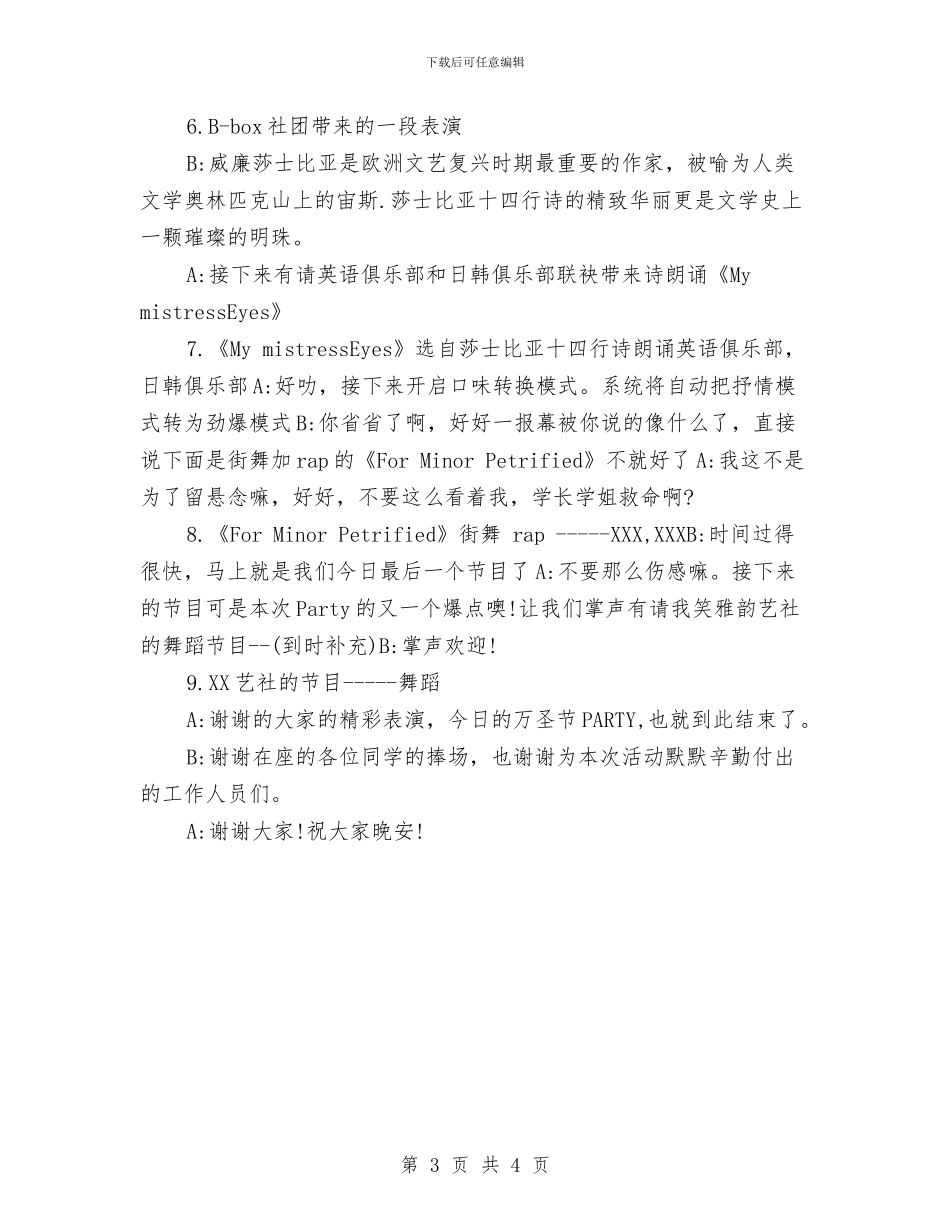 下载后可任意编辑

6.B-box社团带来的一段表演

B:威廉莎士比亚是欧洲文艺复兴时期最重要的作家，被喻为人类文学奥林匹克山上的宙斯.莎士比亚十四行诗的精致华丽更是文学史上一颗璀璨的明珠。

A:接下来有请英语俱乐部和日韩俱乐部联袂带来诗朗诵《My mistressEyes》

7.《My mistressEyes》选自莎士比亚十四行诗朗诵英语俱乐部，日韩俱乐部A:好叻，接下来开启口味转换模式。系统将自动把抒情模式转为劲爆模式B:你省省了啊，好好一报幕被你说的像什么了，直接说下面是街舞加rap的《For Minor Petrified》不就好了A:我这不是为了留悬念嘛，好好，不要这么看着我，学长学姐救命啊?

8.《For Minor Petrified》街舞 rap -----XXX,XXXB:时间过得很快，马上就是我们今日最后一个节目了A:不要那么伤感嘛。接下来的节目可是本次Party的又一个爆点噢!让我们掌声有请我笑雅韵艺社的舞蹈节目--(到时补充)B:掌声欢迎!

9.XX艺社的节目-----舞蹈

A:谢谢的大家的精彩表演，今日的万圣节PARTY,也就到此结束了。

B:谢谢在座的各位同学的捧场，也谢谢为本次活动默默辛勤付出的工作人员们。

A:谢谢大家!祝大家晚安!

第 3 页 共 4 页